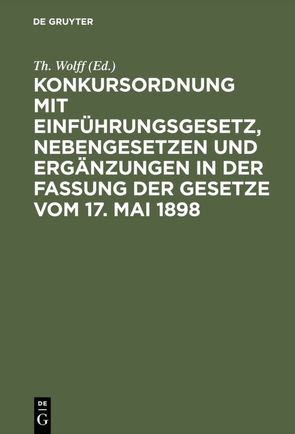 DE GRUYTER

Th. Wolff (Ed.)

KONKURSORDNUNG MIT EINFÜHRUNGSGESETZ, NEBENGESETZEN UND ERGÄNZUNGEN IN DER FASSUNG DER GESETZE VOM 17. MAI 1898

DE G